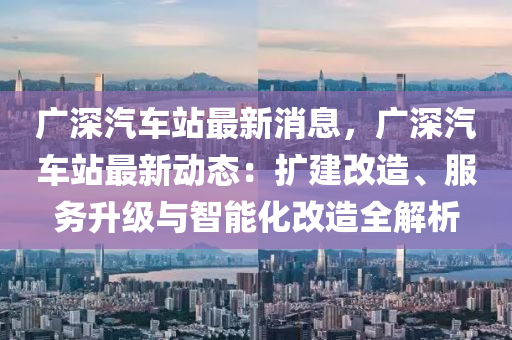 广深汽车站最新消息，广深汽车站最新动态：扩建改造、服务升级与智能化改造全解析